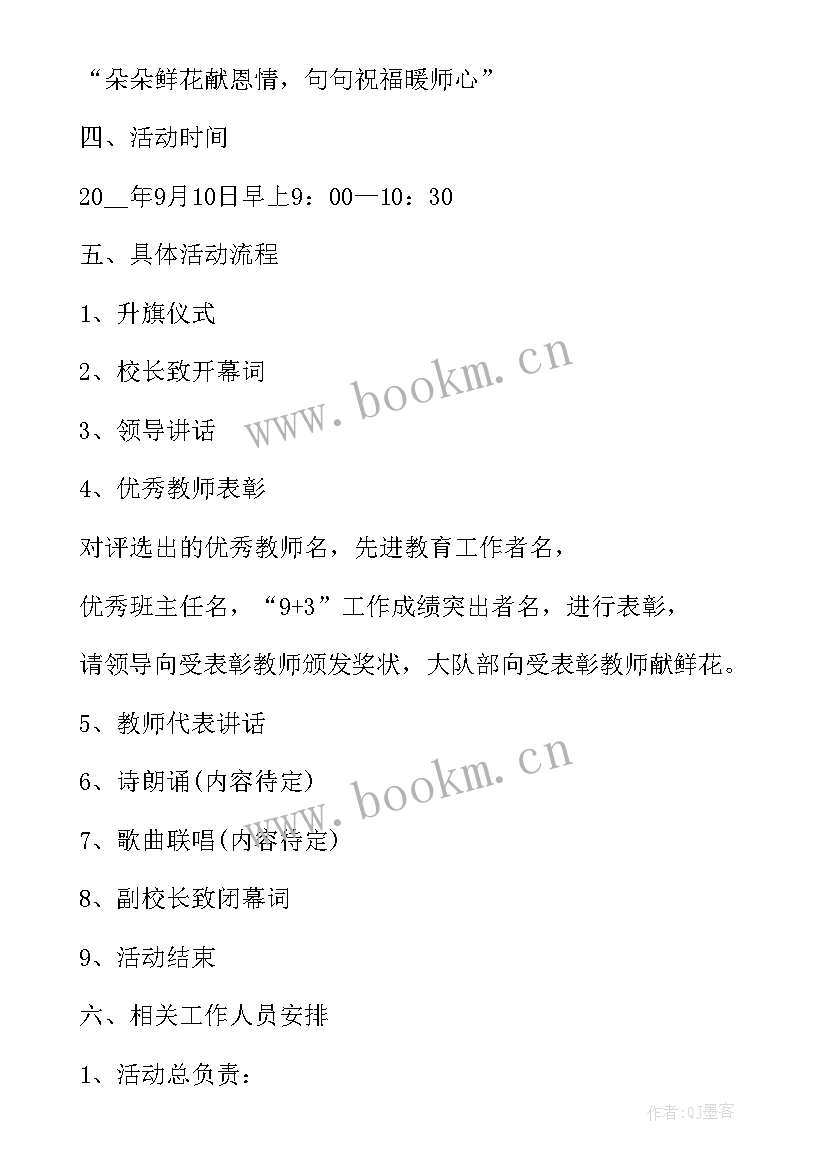 “朵朵鲜花献恩情，句句祝福暖师心”

四、活动时间

20__年9月10日早上9：00—10：30

五、具体活动流程

1、升旗仪式

2、校长致开幕词

3、领导讲话

4、优秀教师表彰

对评选出的优秀教师名，先进教育工作者名，

优秀班主任名，“9+3”工作成绩突出者名，进行表彰，

请领导向受表彰教师颁发奖状，大队部向受表彰教师献鲜花。

5、教师代表讲话

6、诗朗诵(内容待定)

7、歌曲联唱(内容待定)

8、副校长致闭幕词

9、活动结束

六、相关工作人员安排

1、活动总负责：

www.bookm.cn

www.bookm.cn

作者:QJ墨客